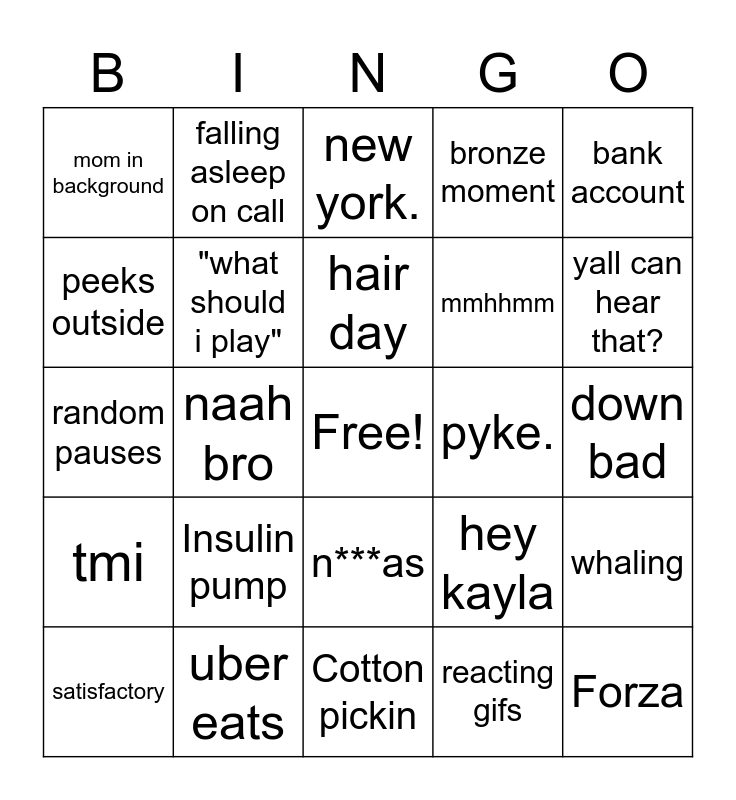 | B | I | N | G | O |
|---|---|---|---|---|
| mom in background | falling asleep on call | new york. | bronze moment | bank account |
| peeks outside | "what should i play" | hair day | mmhhmm | yall can hear that? |
| random pauses | naah bro | Free! | pyke. | down bad |
| tmi | Insulin pump | n***as | hey kayla | whaling |
| satisfactory | uber eats | Cotton pickin | reacting gifs | Forza |